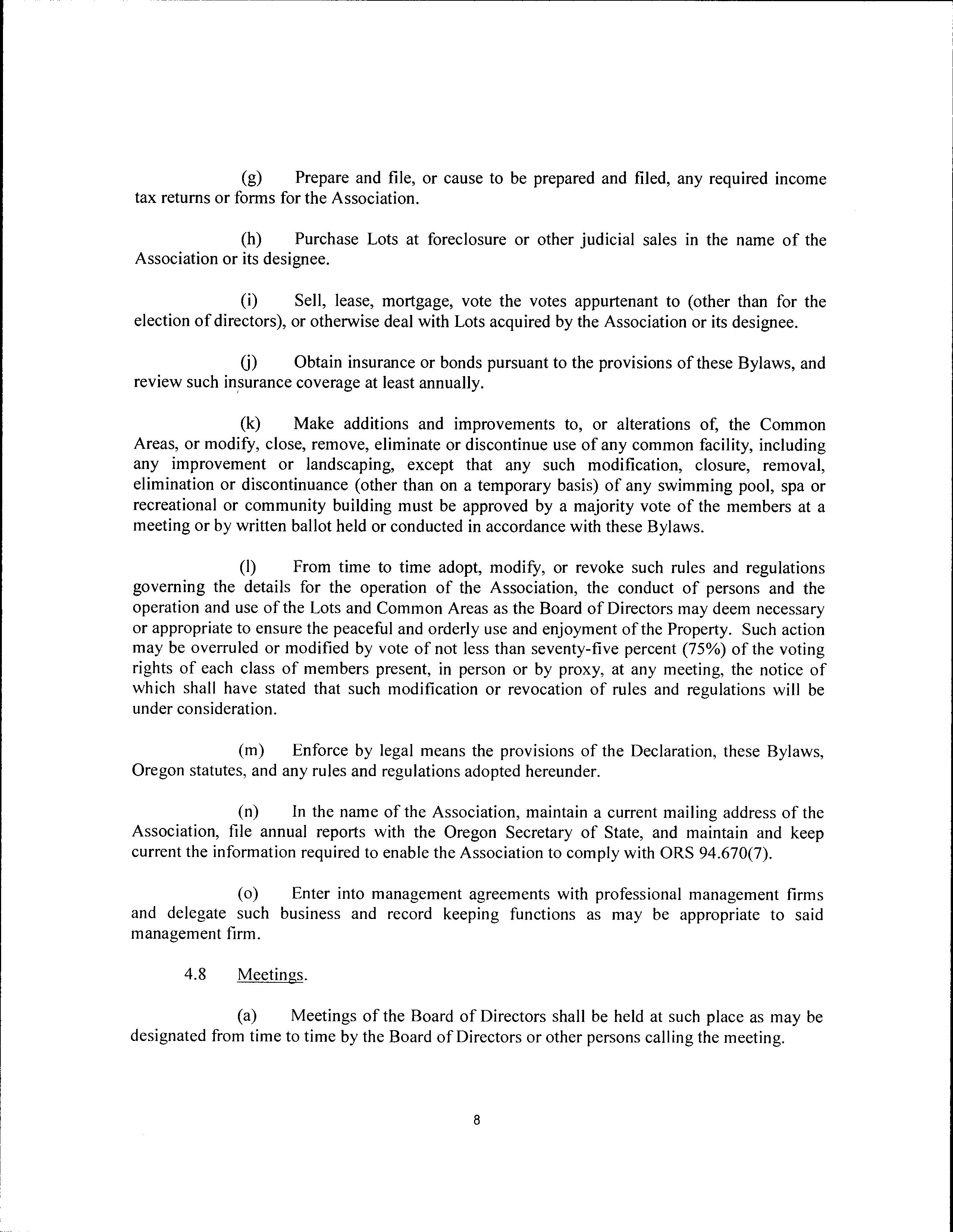 (g) Prepare and file, or cause to be prepared and filed, any required income tax returns or forms for the Association.

(h) Purchase Lots at foreclosure or other judicial sales in the name of the Association or its designee.

(i) Sell, lease, mortgage, vote the votes appurtenant to (other than for the election of directors), or otherwise deal with Lots acquired by the Association or its designee.

(j) Obtain insurance or bonds pursuant to the provisions of these Bylaws, and review such insurance coverage at least annually.

(k) Make additions and improvements to, or alterations of, the Common Areas, or modify, close, remove, eliminate or discontinue use of any common facility, including any improvement or landscaping, except that any such modification, closure, removal, elimination or discontinuance (other than on a temporary basis) of any swimming pool, spa or recreational or community building must be approved by a majority vote of the members at a meeting or by written ballot held or conducted in accordance with these Bylaws.

(l) From time to time adopt, modify, or revoke such rules and regulations governing the details for the operation of the Association, the conduct of persons and the operation and use of the Lots and Common Areas as the Board of Directors may deem necessary or appropriate to ensure the peaceful and orderly use and enjoyment of the Property. Such action may be overruled or modified by vote of not less than seventy-five percent (75%) of the voting rights of each class of members present, in person or by proxy, at any meeting, the notice of which shall have stated that such modification or revocation of rules and regulations will be under consideration.

(m) Enforce by legal means the provisions of the Declaration, these Bylaws, Oregon statutes, and any rules and regulations adopted hereunder.

(n) In the name of the Association, maintain a current mailing address of the Association, file annual reports with the Oregon Secretary of State, and maintain and keep current the information required to enable the Association to comply with ORS 94.670(7).

(o) Enter into management agreements with professional management firms and delegate such business and record keeping functions as may be appropriate to said management firm.

4.8 Meetings.

(a) Meetings of the Board of Directors shall be held at such place as may be designated from time to time by the Board of Directors or other persons calling the meeting.

8